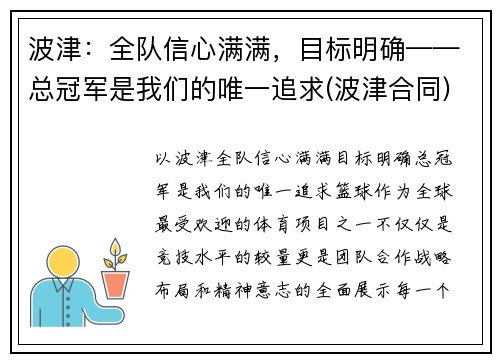 波津：全队信心满满，目标明确——总冠军是我们的唯一追求(波津合同)

以波津全队信心满满目标明确总冠军是我们的唯一追求篮球作为全球最受欢迎的体育项目之一不仅仅是竞技水平的较量更是团队合作战略布局和精神意志的全面展示每一个